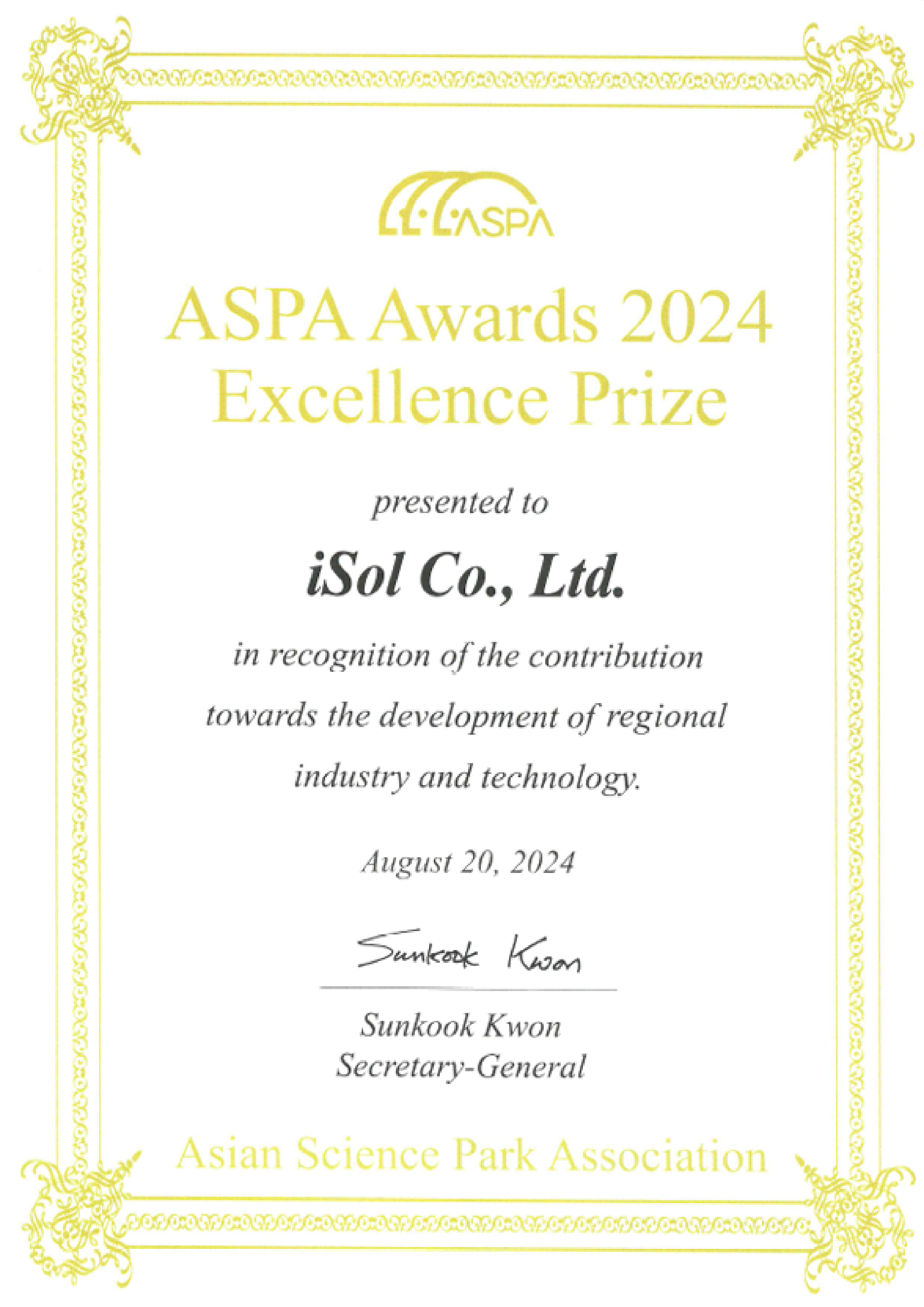 ASPA

ASPA Awards 2024
Excellence Prize

presented to

iSol Co., Ltd.

in recognition of the contribution towards the development of regional industry and technology.

August 20, 2024

Sunkook Kwon

Sunkook Kwon
Secretary-General

Asian Science Park Association